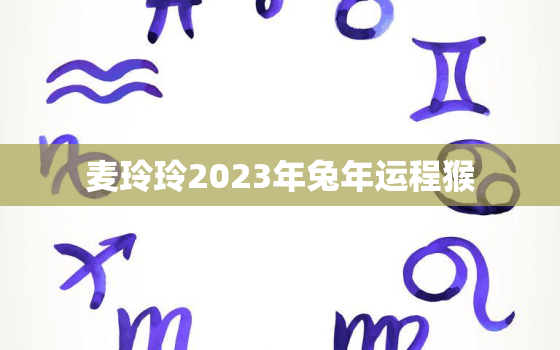 麦玲玲2023年兔年运程猴